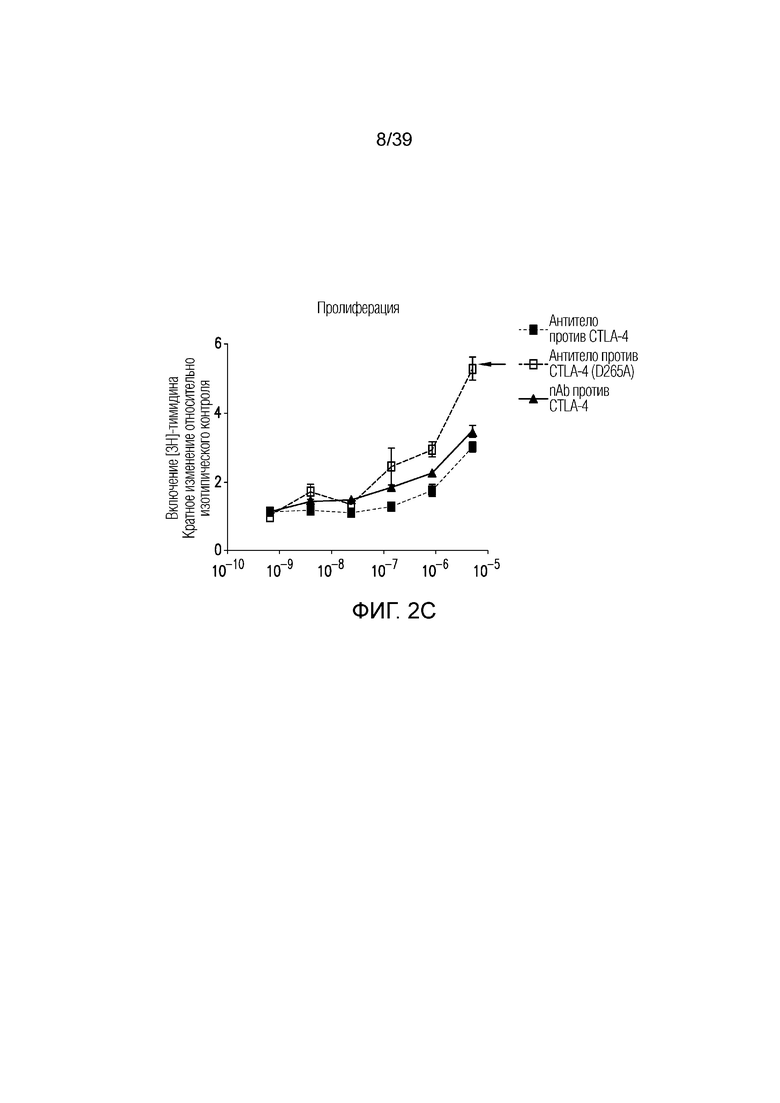 8/39

Пролиферация

Включение [3H]-тимидина
Кратное изменение относительно изотипического контроля

6
4
2
0

$10^{-10}$ $10^{-9}$ $10^{-8}$ $10^{-7}$ $10^{-6}$ $10^{-5}$

Антитело против CTLA-4

Антитело против CTLA-4 (D265A)

nAb против CTLA-4

ФИГ. 2C